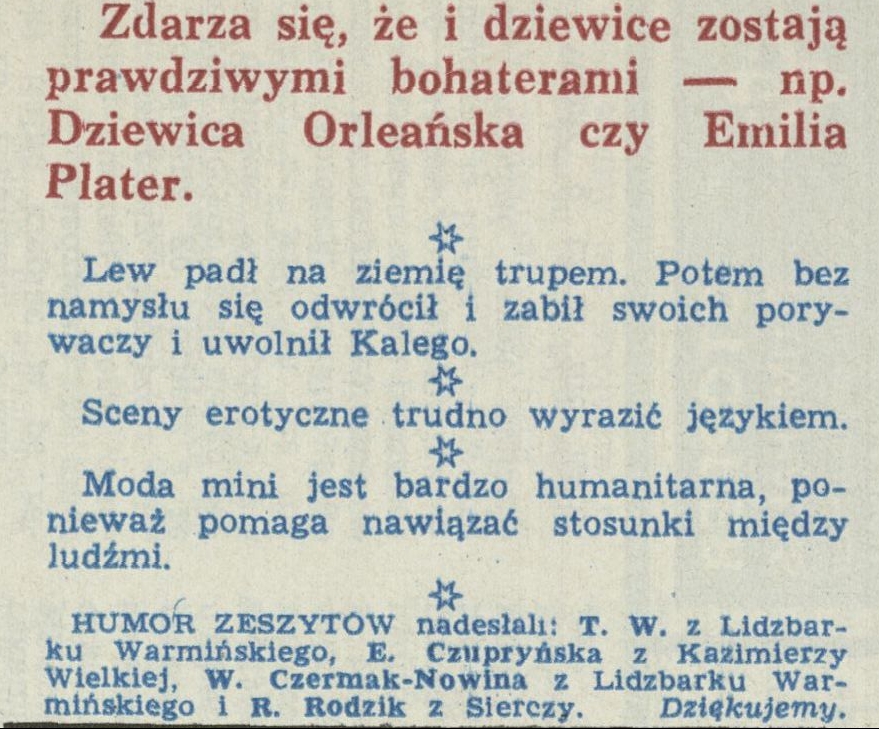 Zdarza się, że i dziewice zostają prawdziwymi bohaterami — np. Dziewica Orleańska czy Emilia Plater.

Lew padł na ziemię trupem. Potem bez namysłu się odwrócił i zabił swoich porywaczy i uwolnił Kalego.

Sceny erotyczne trudno wyrazić językiem.

Moda mini jest bardzo humanitarna, ponieważ pomaga nawiązać stosunki między ludźmi.

HUMOR ZESZYTÓW nadesłali: T. W. z Lidzbarku Warmińskiego, E. Czupryńska z Kazimierzy Wielkiej, W. Czermak-Nowina z Lidzbarku Warmińskiego i R. Rodzik z Sierczy. Dziękujemy.